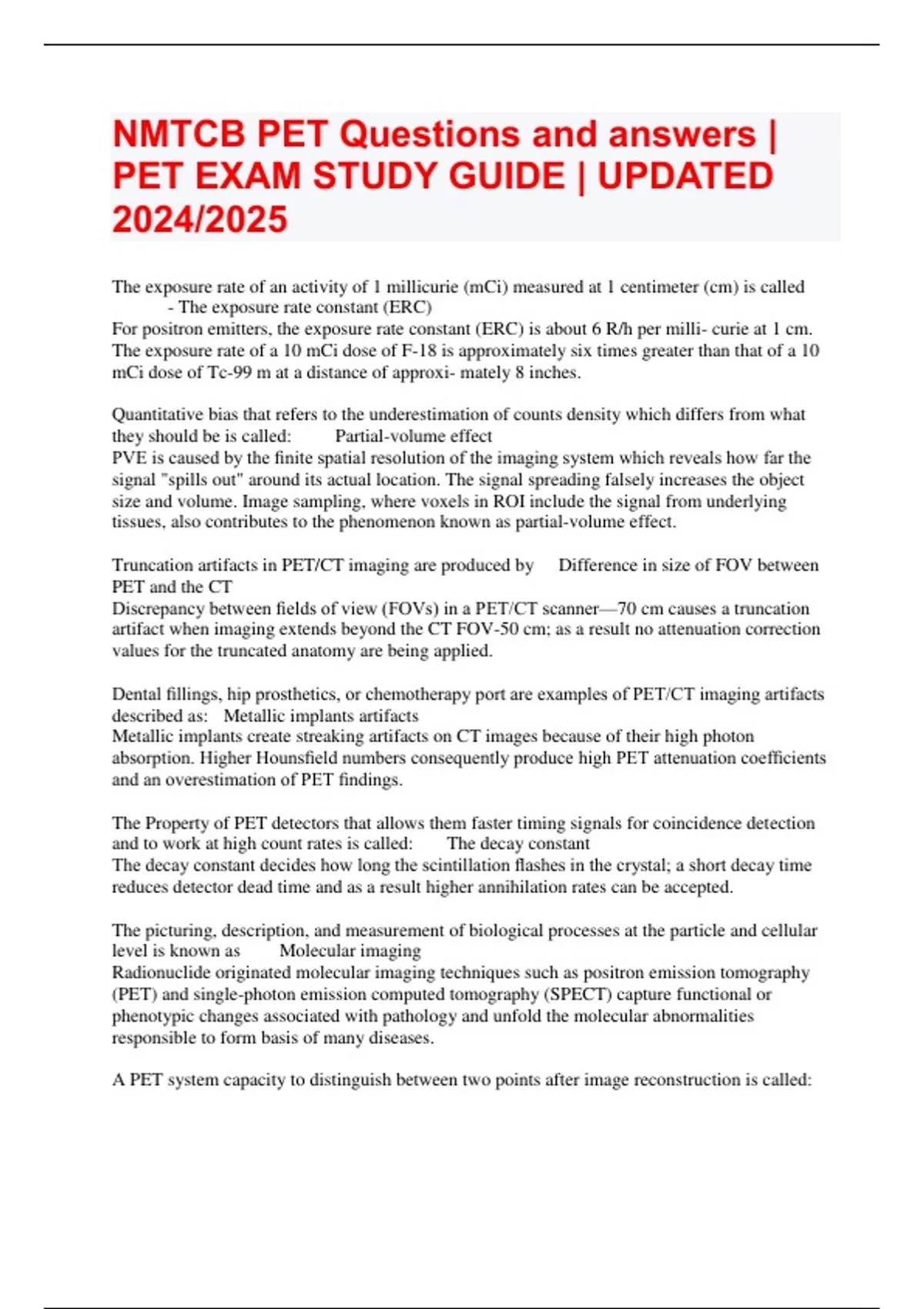 NMTCB PET Questions and answers | PET EXAM STUDY GUIDE | UPDATED 2024/2025

The exposure rate of an activity of 1 millicurie (mCi) measured at 1 centimeter (cm) is called - The exposure rate constant (ERC)
For positron emitters, the exposure rate constant (ERC) is about 6 R/h per milli- curie at 1 cm. The exposure rate of a 10 mCi dose of F-18 is approximately six times greater than that of a 10 mCi dose of Tc-99 m at a distance of approxi- mately 8 inches.

Quantitative bias that refers to the underestimation of counts density which differs from what they should be is called: Partial-volume effect
PVE is caused by the finite spatial resolution of the imaging system which reveals how far the signal "spills out" around its actual location. The signal spreading falsely increases the object size and volume. Image sampling, where voxels in ROI include the signal from underlying tissues, also contributes to the phenomenon known as partial-volume effect.

Truncation artifacts in PET/CT imaging are produced by Difference in size of FOV between PET and the CT
Discrepancy between fields of view (FOVs) in a PET/CT scanner—70 cm causes a truncation artifact when imaging extends beyond the CT FOV-50 cm; as a result no attenuation correction values for the truncated anatomy are being applied.

Dental fillings, hip prosthetics, or chemotherapy port are examples of PET/CT imaging artifacts described as: Metallic implants artifacts
Metallic implants create streaking artifacts on CT images because of their high photon absorption. Higher Hounsfield numbers consequently produce high PET attenuation coefficients and an overestimation of PET findings.

The Property of PET detectors that allows them faster timing signals for coincidence detection and to work at high count rates is called: The decay constant
The decay constant decides how long the scintillation flashes in the crystal; a short decay time reduces detector dead time and as a result higher annihilation rates can be accepted.

The picturing, description, and measurement of biological processes at the particle and cellular level is known as Molecular imaging
Radionuclide originated molecular imaging techniques such as positron emission tomography (PET) and single-photon emission computed tomography (SPECT) capture functional or phenotypic changes associated with pathology and unfold the molecular abnormalities responsible to form basis of many diseases.

A PET system capacity to distinguish between two points after image reconstruction is called: